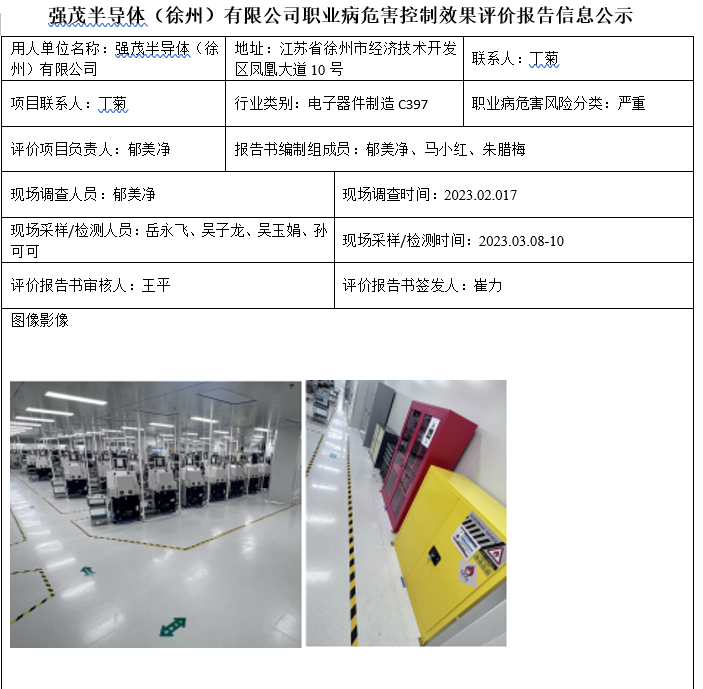 强茂半导体（徐州）有限公司职业病危害控制效果评价报告信息公示

| 用人单位名称：强茂半导体（徐州）有限公司 | 地址：江苏省徐州市经济技术开发区凤凰大道 10 号 | 联系人：丁菊 |
|---|---|---|
| 项目联系人：丁菊 | 行业类别：电子器件制造 C397 | 职业病危害风险分类：严重 |
| 评价项目负责人：郁美净 | 报告书编制组成员：郁美净、马小红、朱腊梅 | |

| 现场调查人员：郁美净 | 现场调查时间：2023.02.017 |
|---|---|
| 现场采样/检测人员：岳永飞、吴子龙、吴玉娟、孙可可 | 现场采样/检测时间：2023.03.08-10 |
| 评价报告书审核人：王平 | 评价报告书签发人：崔力 |

图像影像